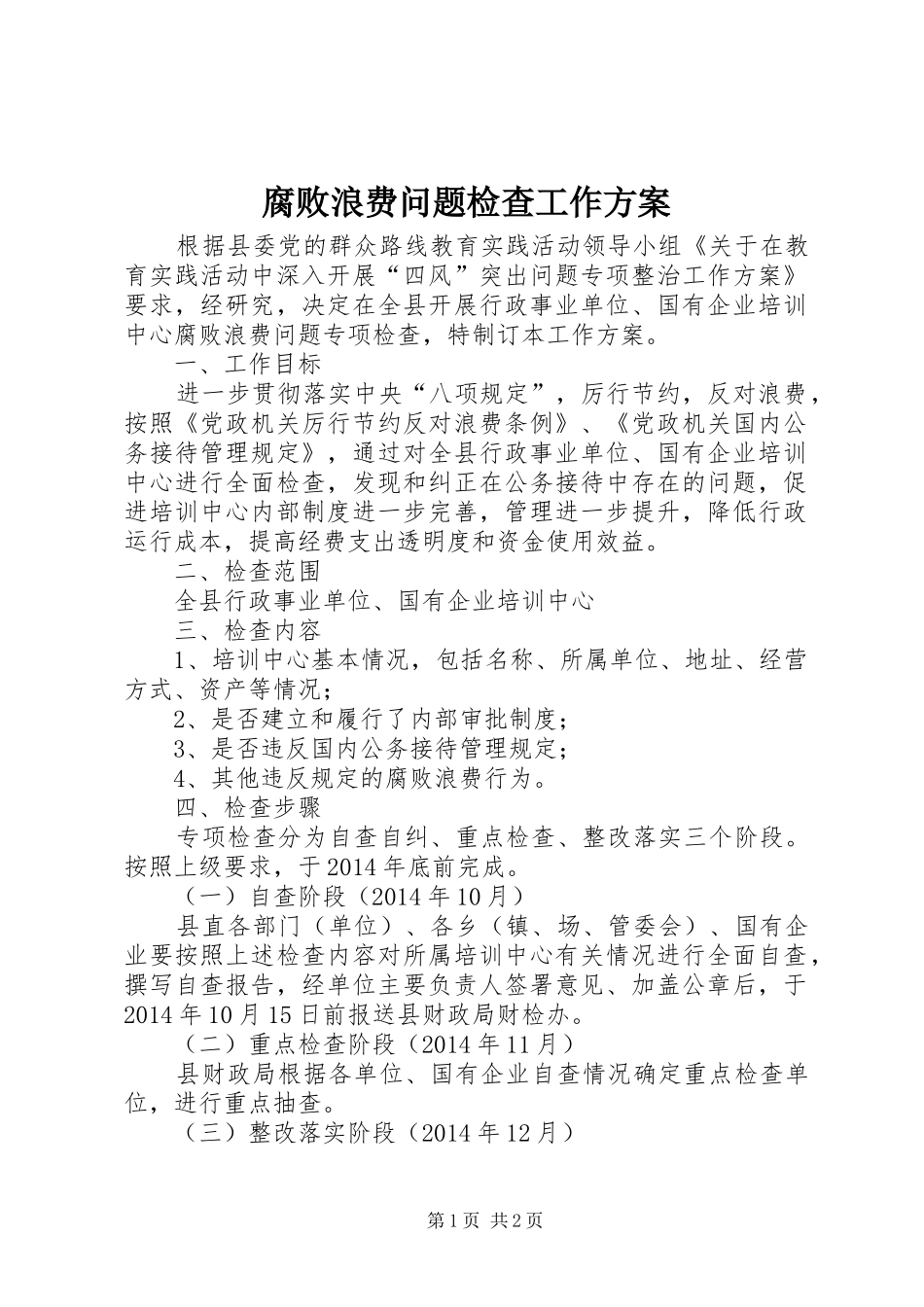 腐败浪费问题检查工作方案

根据县委党的群众路线教育实践活动领导小组《关于在教育实践活动中深入开展“四风”突出问题专项整治工作方案》要求，经研究，决定在全县开展行政事业单位、国有企业培训中心腐败浪费问题专项检查，特制订本工作方案。

一、工作目标

进一步贯彻落实中央“八项规定”，厉行节约，反对浪费，按照《党政机关厉行节约反对浪费条例》、《党政机关国内公务接待管理规定》，通过对全县行政事业单位、国有企业培训中心进行全面检查，发现和纠正在公务接待中存在的问题，促进培训中心内部制度进一步完善，管理进一步提升，降低行政运行成本，提高经费支出透明度和资金使用效益。

二、检查范围

全县行政事业单位、国有企业培训中心

三、检查内容

1、培训中心基本情况，包括名称、所属单位、地址、经营方式、资产等情况；

2、是否建立和履行了内部审批制度；

3、是否违反国内公务接待管理规定；

4、其他违反规定的腐败浪费行为。

四、检查步骤

专项检查分为自查自纠、重点检查、整改落实三个阶段。按照上级要求，于2014年底前完成。

（一）自查阶段（2014年10月）

县直各部门（单位）、各乡（镇、场、管委会）、国有企业要按照上述检查内容对所属培训中心有关情况进行全面自查，撰写自查报告，经单位主要负责人签署意见、加盖公章后，于2014年10月15日前报送县财政局财检办。

（二）重点检查阶段（2014年11月）

县财政局根据各单位、国有企业自查情况确定重点检查单位，进行重点抽查。

（三）整改落实阶段（2014年12月）

第1页 共2页